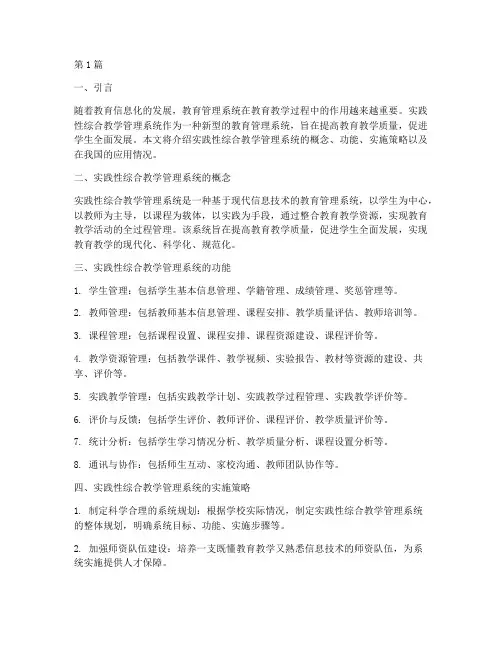 第1篇

一、引言

随着教育信息化的发展，教育管理系统在教育教学过程中的作用越来越重要。实践性综合教学管理系统作为一种新型的教育管理系统，旨在提高教育教学质量，促进学生全面发展。本文将介绍实践性综合教学管理系统的概念、功能、实施策略以及在我国的应用情况。

二、实践性综合教学管理系统的概念

实践性综合教学管理系统是一种基于现代信息技术的教育管理系统，以学生为中心，以教师为主导，以课程为载体，以实践为手段，通过整合教育教学资源，实现教育教学活动的全过程管理。该系统旨在提高教育教学质量，促进学生全面发展，实现教育教学的现代化、科学化、规范化。

三、实践性综合教学管理系统的功能

1. 学生管理：包括学生基本信息管理、学籍管理、成绩管理、奖惩管理等。

2. 教师管理：包括教师基本信息管理、课程安排、教学质量评估、教师培训等。

3. 课程管理：包括课程设置、课程安排、课程资源建设、课程评价等。

4. 教学资源管理：包括教学课件、教学视频、实验报告、教材等资源的建设、共享、评价等。

5. 实践教学管理：包括实践教学计划、实践教学过程管理、实践教学评价等。

6. 评价与反馈：包括学生评价、教师评价、课程评价、教学质量评价等。

7. 统计分析：包括学生学习情况分析、教学质量分析、课程设置分析等。

8. 通讯与协作：包括师生互动、家校沟通、教师团队协作等。

四、实践性综合教学管理系统的实施策略

1. 制定科学合理的系统规划：根据学校实际情况，制定实践性综合教学管理系统的整体规划，明确系统目标、功能、实施步骤等。

2. 加强师资队伍建设：培养一支既懂教育教学又熟悉信息技术的师资队伍，为系统实施提供人才保障。